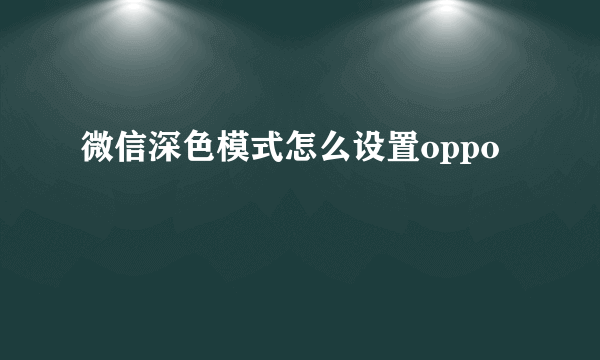 微信深色模式怎么设置oppo